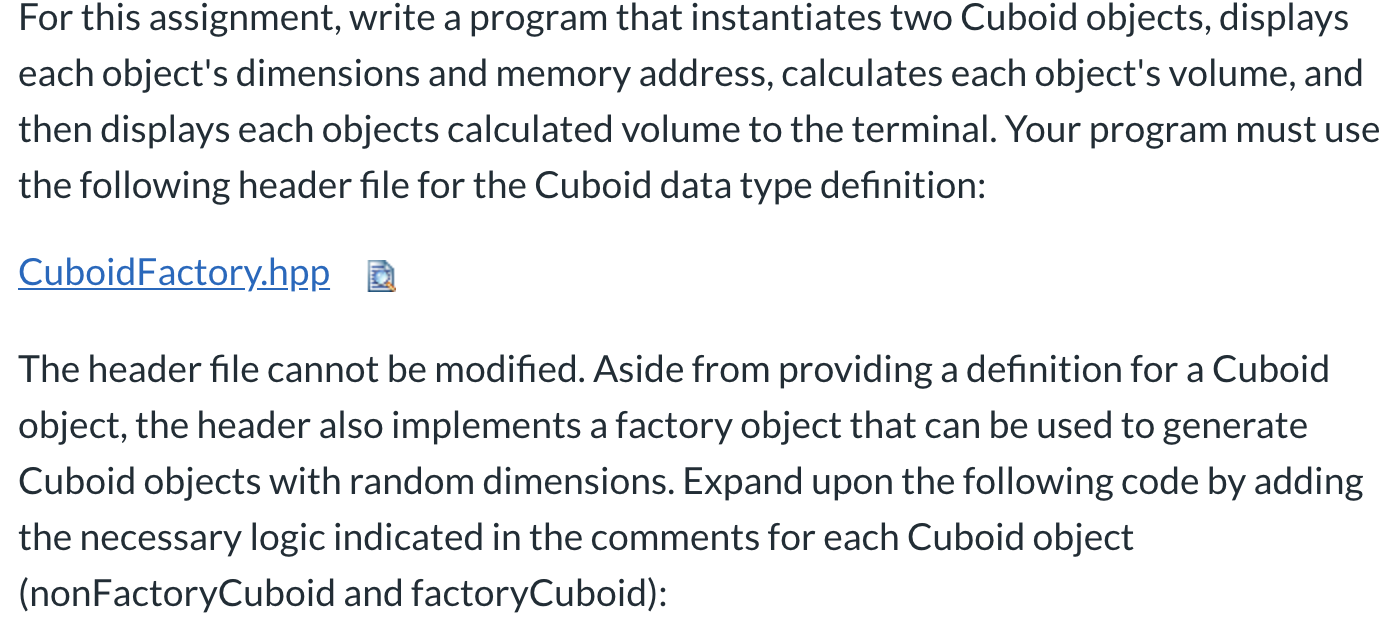 For this assignment, write a program that instantiates two Cuboid objects, displays each object's dimensions and memory address, calculates each object's volume, and then displays each objects calculated volume to the terminal. Your program must use the following header file for the Cuboid data type definition:

CuboidFactory.hpp

The header file cannot be modified. Aside from providing a definition for a Cuboid object, the header also implements a factory object that can be used to generate Cuboid objects with random dimensions. Expand upon the following code by adding the necessary logic indicated in the comments for each Cuboid object (nonFactoryCuboid and factoryCuboid):